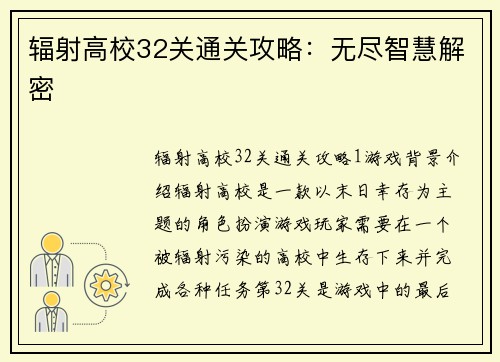 辐射高校32关通关攻略：无尽智慧解密

辐射高校32关通关攻略1游戏背景介绍辐射高校是一款以末日幸存为主题的角色扮演游戏玩家需要在一个被辐射污染的高校中生存下来并完成各种任务第32关是游戏中的最后